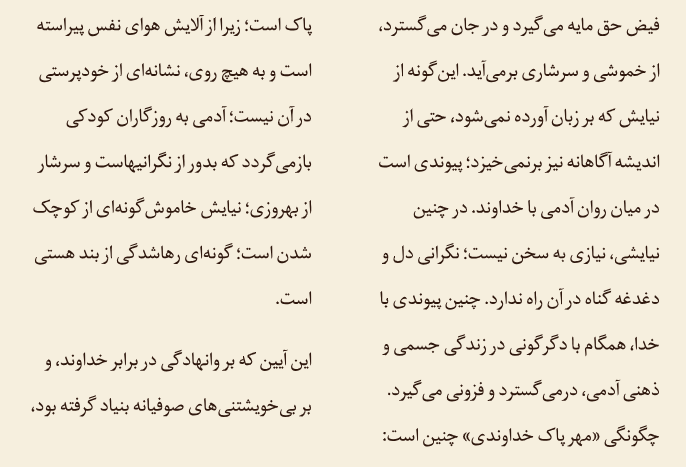 فیض حق مایه می‌گیرد و در جان می‌گسترد، از خموشی و سرشاری برمی‌آید. این‌گونه از نیایش که بر زبان آورده نمی‌شود، حتی از اندیشه آگاهانه نیز برنمی‌خیزد؛ پیوندی است در میان روان آدمی با خداوند. در چنین نیایشی، نیازی به سخن نیست؛ نگرانی دل و دغدغه گناه در آن راه ندارد. چنین پیوندی با خدا، همگام با دگرگونی در زندگی جسمی و ذهنی آدمی، درمی‌گسترد و فزونی می‌گیرد. چگونگی «مهر پاک خداوندی» چنین است:

پاک است؛ زیرا از آلایش هوای نفس پیراسته است و به هیچ روی، نشانه‌ای از خودپرستی در آن نیست؛ آدمی به روزگاران کودکی بازمی‌گردد که بدور از نگرانیهاست و سرشار از بهروزی؛ نیایش خاموش‌گونه‌ای از کوچک شدن است؛ گونه‌ای رهاشدگی از بند هستی است.

این آیین که بر وانهادگی در برابر خداوند، و بر بی‌خویشتنی‌های صوفیانه بنیاد گرفته بود،